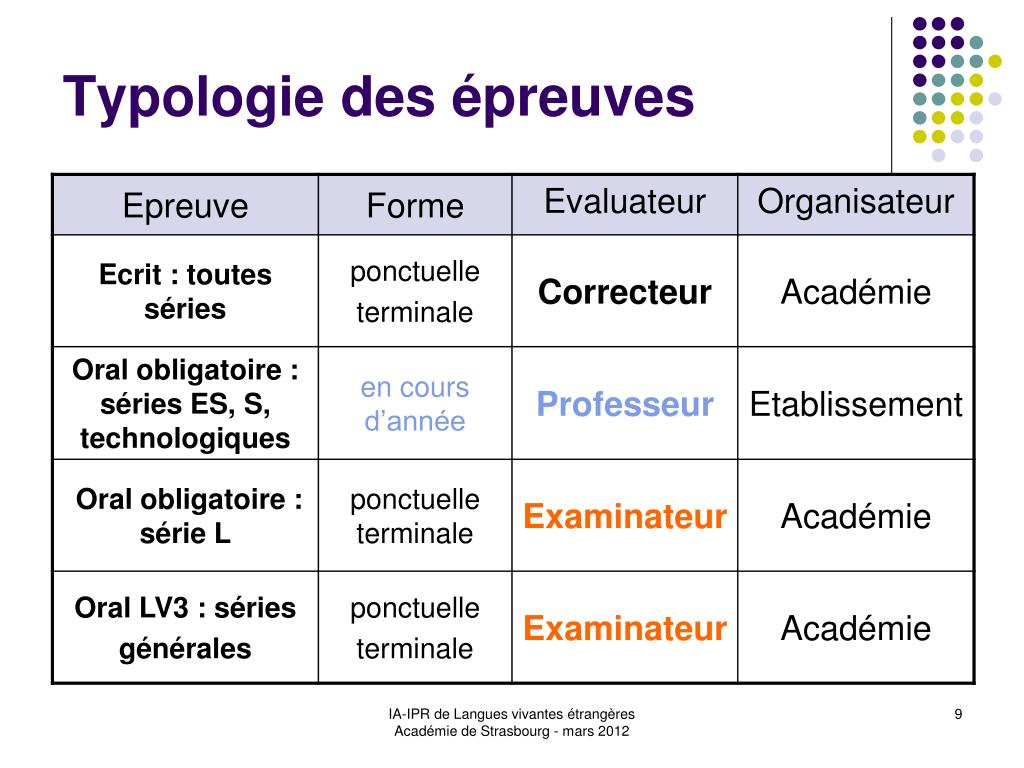 Typologie des épreuves

| Epreuve | Forme | Evaluateur | Organisateur |
|---|---|---|---|
| Ecrit : toutes séries | ponctuelle terminale | Correcteur | Académie |
| Oral obligatoire : séries ES, S, technologiques | en cours d'année | Professeur | Etablissement |
| Oral obligatoire : série L | ponctuelle terminale | Examinateur | Académie |
| Oral LV3 : séries générales | ponctuelle terminale | Examinateur | Académie |

IA-IPR de Langues vivantes étrangères
Académie de Strasbourg - mars 2012

9